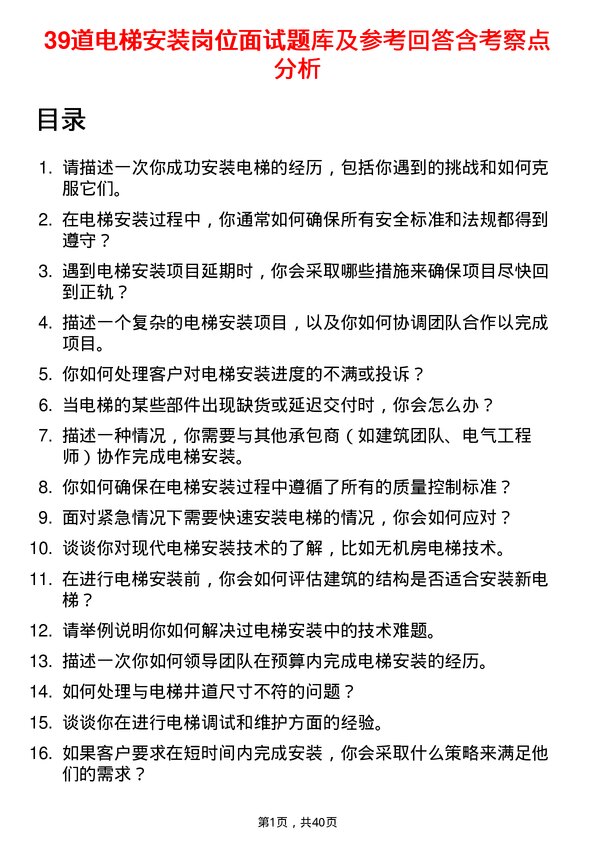 39道电梯安装岗位面试题库及参考回答含考察点分析

目录

1. 请描述一次你成功安装电梯的经历，包括你遇到的挑战和如何克服它们。
2. 在电梯安装过程中，你通常如何确保所有安全标准和法规都得到遵守？
3. 遇到电梯安装项目延期时，你会采取哪些措施来确保项目尽快回到正轨？
4. 描述一个复杂的电梯安装项目，以及你如何协调团队合作以完成项目。
5. 你如何处理客户对电梯安装进度的不满或投诉？
6. 当电梯的某些部件出现缺货或延迟交付时，你会怎么办？
7. 描述一种情况，你需要与其他承包商（如建筑团队、电气工程师）协作完成电梯安装。
8. 你如何确保在电梯安装过程中遵循了所有的质量控制标准？
9. 面对紧急情况下需要快速安装电梯的情况，你会如何应对？
10. 谈谈你对现代电梯安装技术的了解，比如无机房电梯技术。
11. 在进行电梯安装前，你会如何评估建筑的结构是否适合安装新电梯？
12. 请举例说明你如何解决过电梯安装中的技术难题。
13. 描述一次你如何领导团队在预算内完成电梯安装的经历。
14. 如何处理与电梯井道尺寸不符的问题？
15. 谈谈你在进行电梯调试和维护方面的经验。
16. 如果客户要求在短时间内完成安装，你会采取什么策略来满足他们的需求？

第1页，共40页